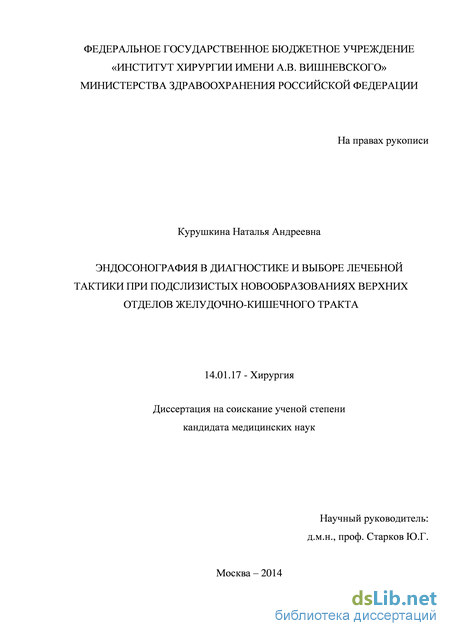 ФЕДЕРАЛЬНОЕ ГОСУДАРСТВЕННОЕ БЮДЖЕТНОЕ УЧРЕЖДЕНИЕ
«ИНСТИТУТ ХИРУРГИИ ИМЕНИ А.В. ВИШНЕВСКОГО»
МИНИСТЕРСТВА ЗДРАВООХРАНЕНИЯ РОССИЙСКОЙ ФЕДЕРАЦИИ

На правах рукописи

Курушкина Наталья Андреевна

ЭНДОСОНОГРАФИЯ В ДИАГНОСТИКЕ И ВЫБОРЕ ЛЕЧЕБНОЙ ТАКТИКИ ПРИ ПОДСЛИЗИСТЫХ НОВООБРАЗОВАНИЯХ ВЕРХНИХ ОТДЕЛОВ ЖЕЛУДОЧНО-КИШЕЧНОГО ТРАКТА

14.01.17 - Хирургия

Диссертация на соискание ученой степени
кандидата медицинских наук

Научный руководитель:
д.м.н., проф. Старков Ю.Г.

Москва – 2014

dsLib.net
библиотека диссертаций